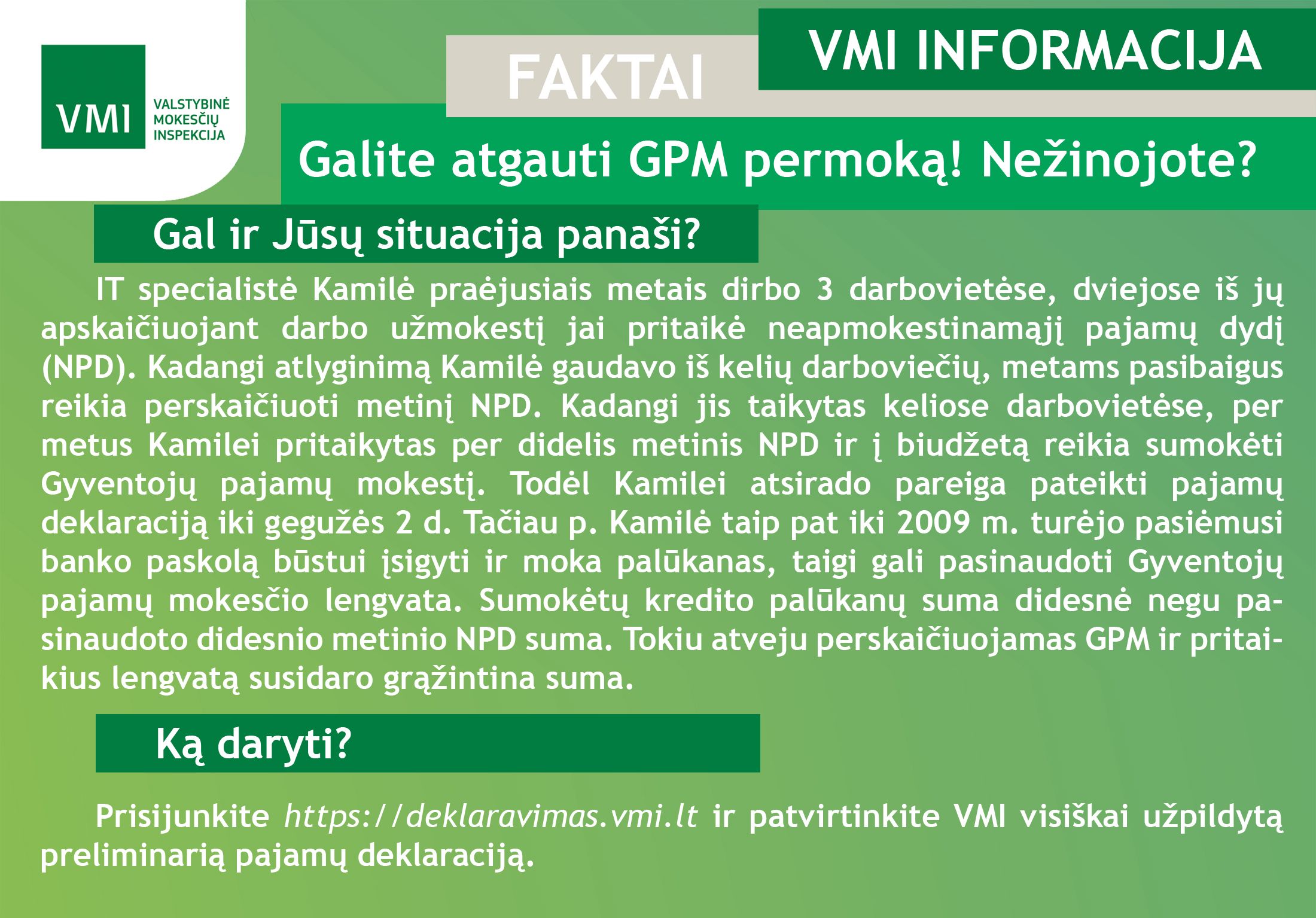 VMI
VALSTYBINĖ MOKESČIŲ INSPEKCIJA

FAKTAI

VMI INFORMACIJA

Galite atgauti GPM permoką! Nežinojote?

Gal ir Jūsų situacija panaši?

IT specialistė Kamilė praėjusiais metais dirbo 3 darbovietėse, dviejose iš jų apskaičiuojant darbo užmokestį jai pritaikė neapmokestinamąjį pajamų dydį (NPD). Kadangi atlyginimą Kamilė gaudavo iš kelių darboviečių, metams pasibaigus reikia perskaičiuoti metinį NPD. Kadangi jis taikytas keliose darbovietėse, per metus Kamilei pritaikytas per didelis metinis NPD ir į biudžetą reikia sumokėti Gyventojų pajamų mokestį. Todėl Kamilei atsirado pareiga pateikti pajamų deklaraciją iki gegužės 2 d. Tačiau p. Kamilė taip pat iki 2009 m. turėjo pasiėmusi banko paskolą būstui įsigyti ir moka palūkanas, taigi gali pasinaudoti Gyventojų pajamų mokesčio lengvata. Sumokėtų kredito palūkanų suma didesnė negu pasinaudoto didesnio metinio NPD suma. Tokiu atveju perskaičiuojamas GPM ir pritaikius lengvatą susidaro grąžintina suma.

Ką daryti?

Prisijunkite https://deklaravimas.vmi.lt ir patvirtinkite VMI visiškai užpildytą preliminarią pajamų deklaraciją.